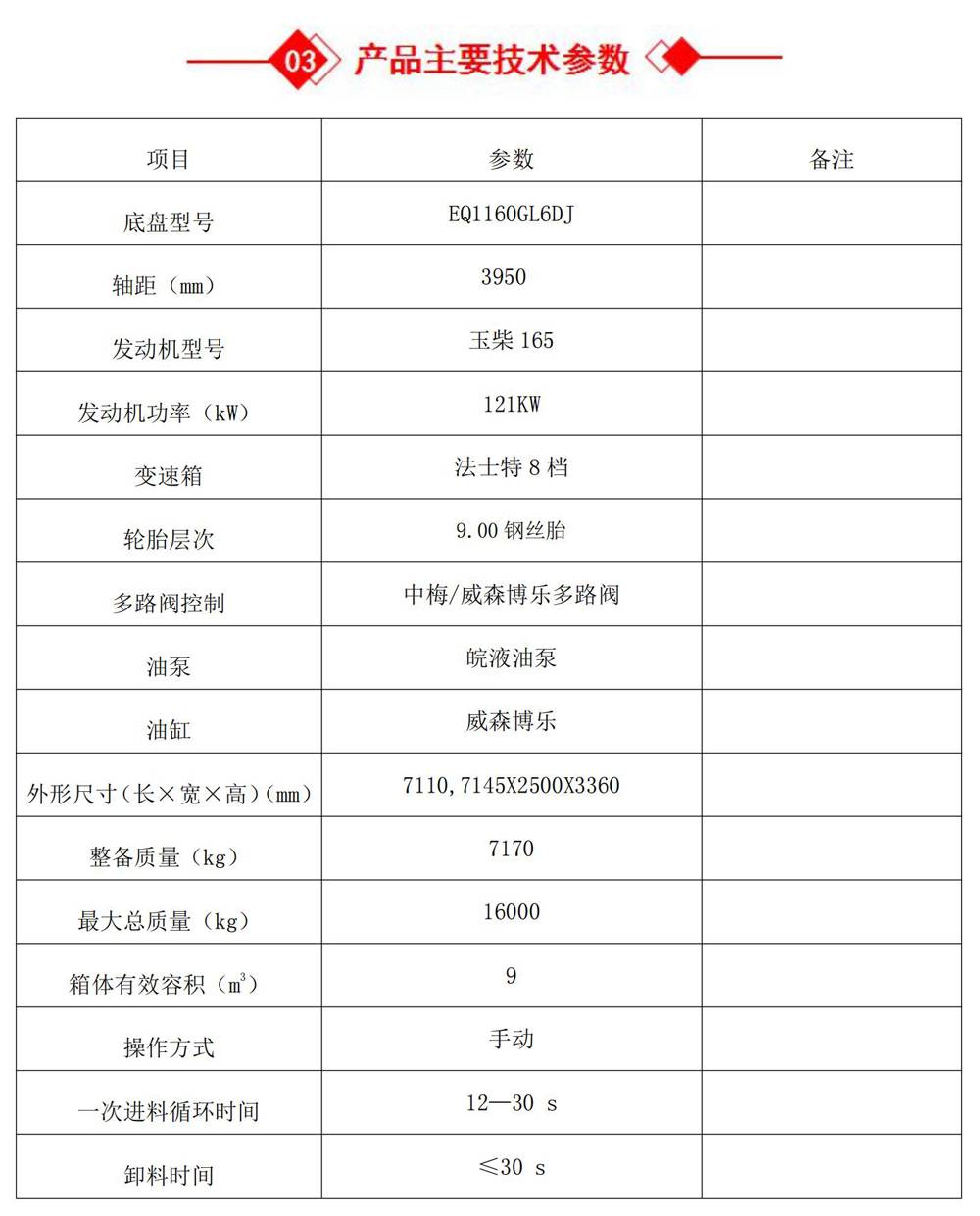 03 产品主要技术参数

| 项目 | 参数 | 备注 |
|---|---|---|
| 底盘型号 | EQ1160GL6DJ | |
| 轴距（mm） | 3950 | |
| 发动机型号 | 玉柴 165 | |
| 发动机功率（kW） | 121KW | |
| 变速箱 | 法士特 8 档 | |
| 轮胎层次 | 9.00 钢丝胎 | |
| 多路阀控制 | 中梅/威森博乐多路阀 | |
| 油泵 | 皖液油泵 | |
| 油缸 | 威森博乐 | |
| 外形尺寸（长×宽×高）(mm) | 7110,7145X2500X3360 | |
| 整备质量（kg） | 7170 | |
| 最大总质量（kg） | 16000 | |
| 箱体有效容积（$m^3$） | 9 | |
| 操作方式 | 手动 | |
| 一次进料循环时间 | 12—30 s | |
| 卸料时间 | ≤30 s | |